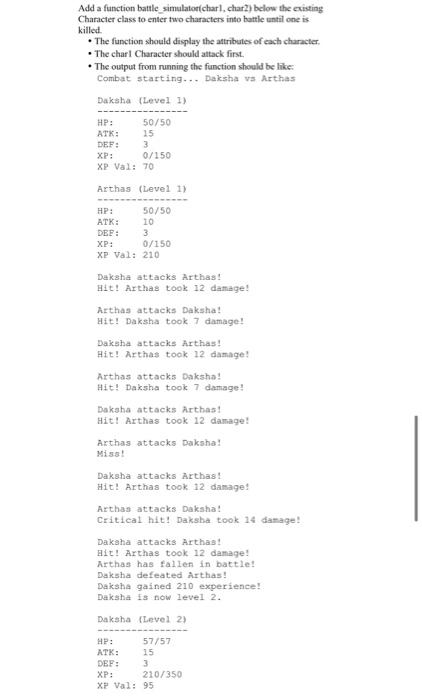 Add a function battle_simulator(char1, char2) below the existing Character class to enter two characters into battle until one is killed.

• The function should display the attributes of each character.
• The char1 Character should attack first.
• The output from running the function should be like:

Combat starting... Daksha vs Arthas

Daksha (Level 1)
----------------
HP: 50/50
ATK: 15
DEF: 3
XP: 0/150
XP Val: 70

Arthas (Level 1)
----------------
HP: 50/50
ATK: 10
DEF: 3
XP: 0/150
XP Val: 210

Daksha attacks Arthas!
Hit! Arthas took 12 damage!

Arthas attacks Daksha!
Hit! Daksha took 7 damage!

Daksha attacks Arthas!
Hit! Arthas took 12 damage!

Arthas attacks Daksha!
Hit! Daksha took 7 damage!

Daksha attacks Arthas!
Hit! Arthas took 12 damage!

Arthas attacks Daksha!
Miss!

Daksha attacks Arthas!
Hit! Arthas took 12 damage!

Arthas attacks Daksha!
Critical hit! Daksha took 14 damage!

Daksha attacks Arthas!
Hit! Arthas took 12 damage!
Arthas has fallen in battle!
Daksha defeated Arthas!
Daksha gained 210 experience!
Daksha is now level 2.

Daksha (Level 2)
----------------
HP: 57/57
ATK: 15
DEF: 3
XP: 210/350
XP Val: 95